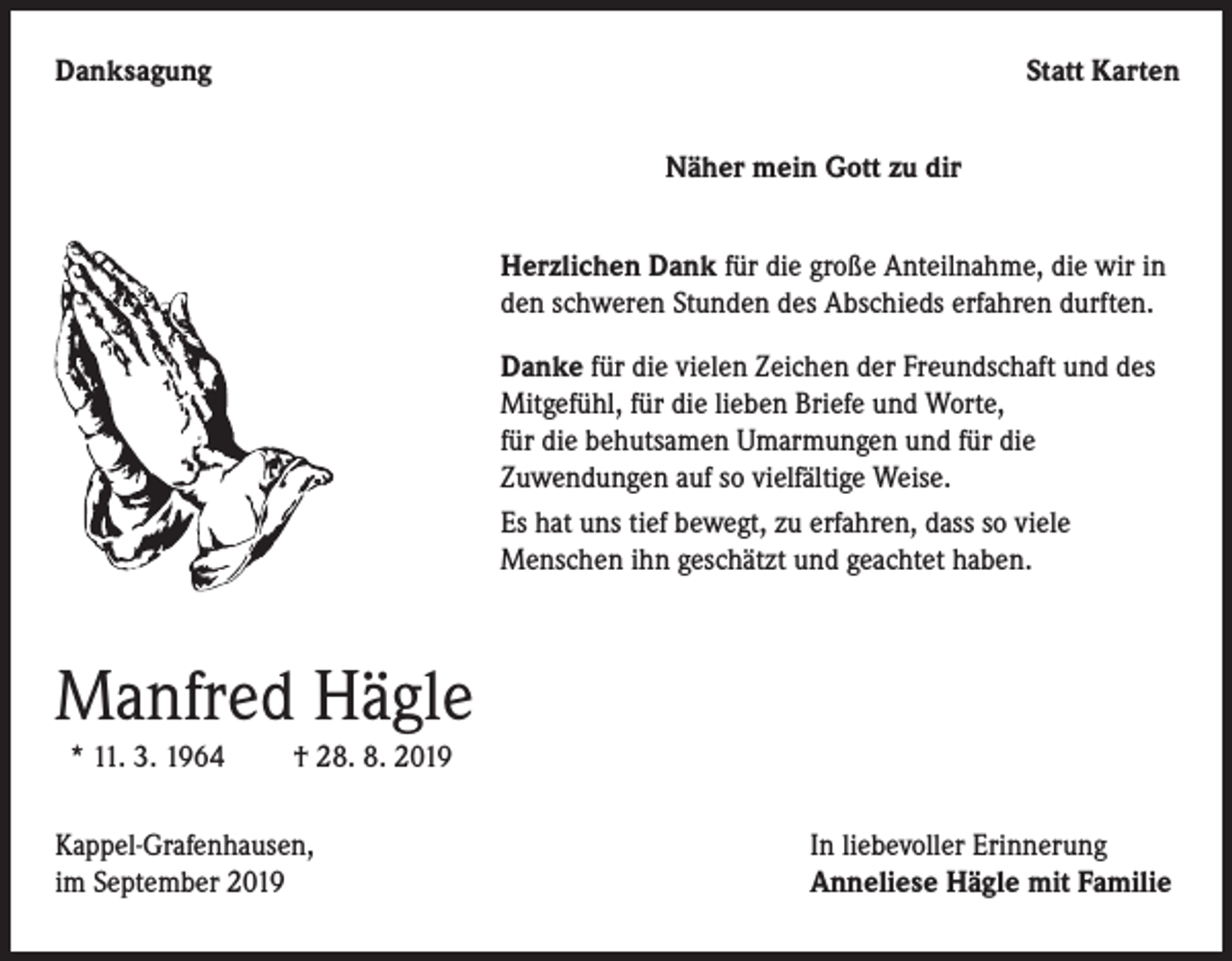 Danksagung

Statt Karten

Näher mein Gott zu dir

Herzlichen Dank für die große Anteilnahme, die wir in den schweren Stunden des Abschieds erfahren durften.

Danke für die vielen Zeichen der Freundschaft und des Mitgefühl, für die lieben Briefe und Worte, für die behutsamen Umarmungen und für die Zuwendungen auf so vielfältige Weise.

Es hat uns tief bewegt, zu erfahren, dass so viele Menschen ihn geschätzt und geachtet haben.

Manfred Hägle

* 11. 3. 1964 † 28. 8. 2019

Kappel-Grafenhausen, im September 2019

In liebevoller Erinnerung
Anneliese Hägle mit Familie